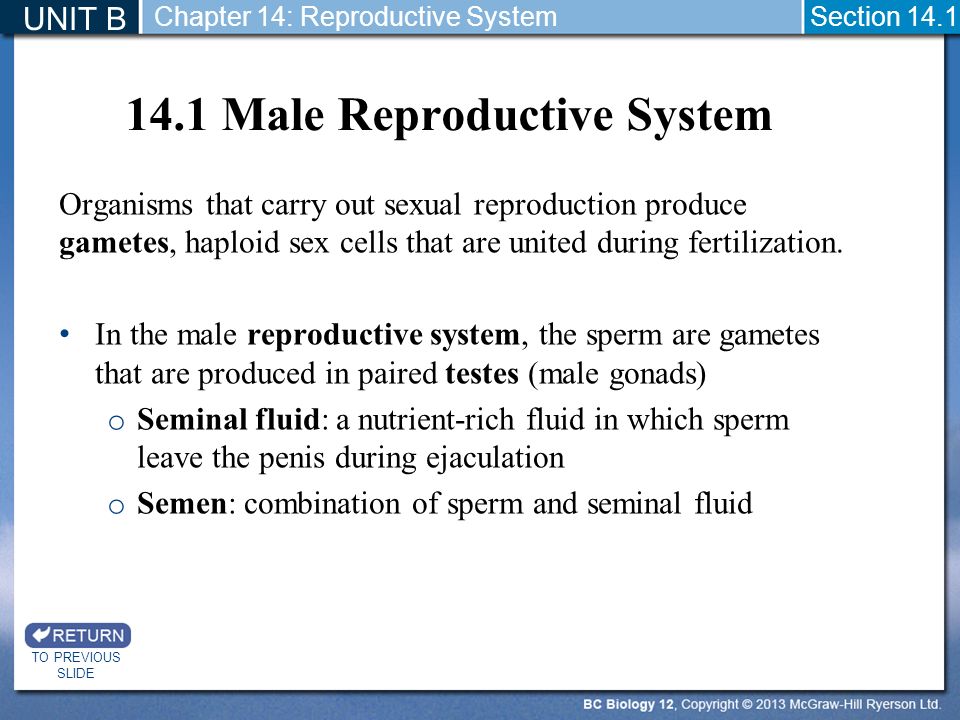 UNIT B Chapter 14: Reproductive System Section 14.1

14.1 Male Reproductive System

Organisms that carry out sexual reproduction produce gametes, haploid sex cells that are united during fertilization.

• In the male reproductive system, the sperm are gametes that are produced in paired testes (male gonads)
  o Seminal fluid: a nutrient-rich fluid in which sperm leave the penis during ejaculation
  o Semen: combination of sperm and seminal fluid

RETURN
TO PREVIOUS SLIDE

BC Biology 12, Copyright © 2013 McGraw-Hill Ryerson Ltd.